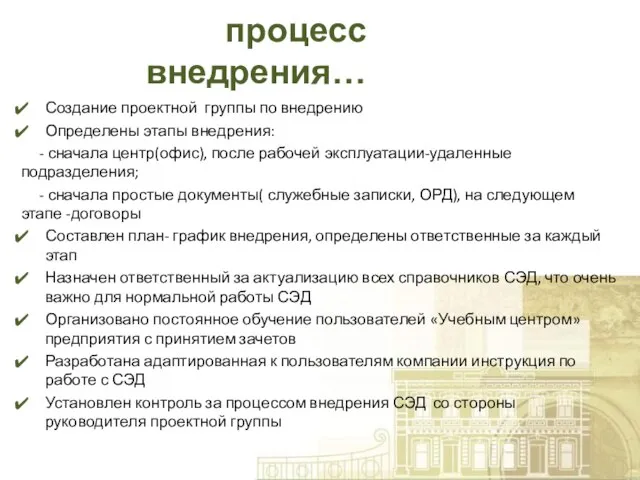 процесс внедрения…

✔ Создание проектной группы по внедрению

✔ Определены этапы внедрения:

- сначала центр(офис), после рабочей эксплуатации-удаленные подразделения;

- сначала простые документы( служебные записки, ОРД), на следующем этапе -договоры

✔ Составлен план- график внедрения, определены ответственные за каждый этап

✔ Назначен ответственный за актуализацию всех справочников СЭД, что очень важно для нормальной работы СЭД

✔ Организовано постоянное обучение пользователей «Учебным центром» предприятия с принятием зачетов

✔ Разработана адаптированная к пользователям компании инструкция по работе с СЭД

✔ Установлен контроль за процессом внедрения СЭД со стороны руководителя проектной группы